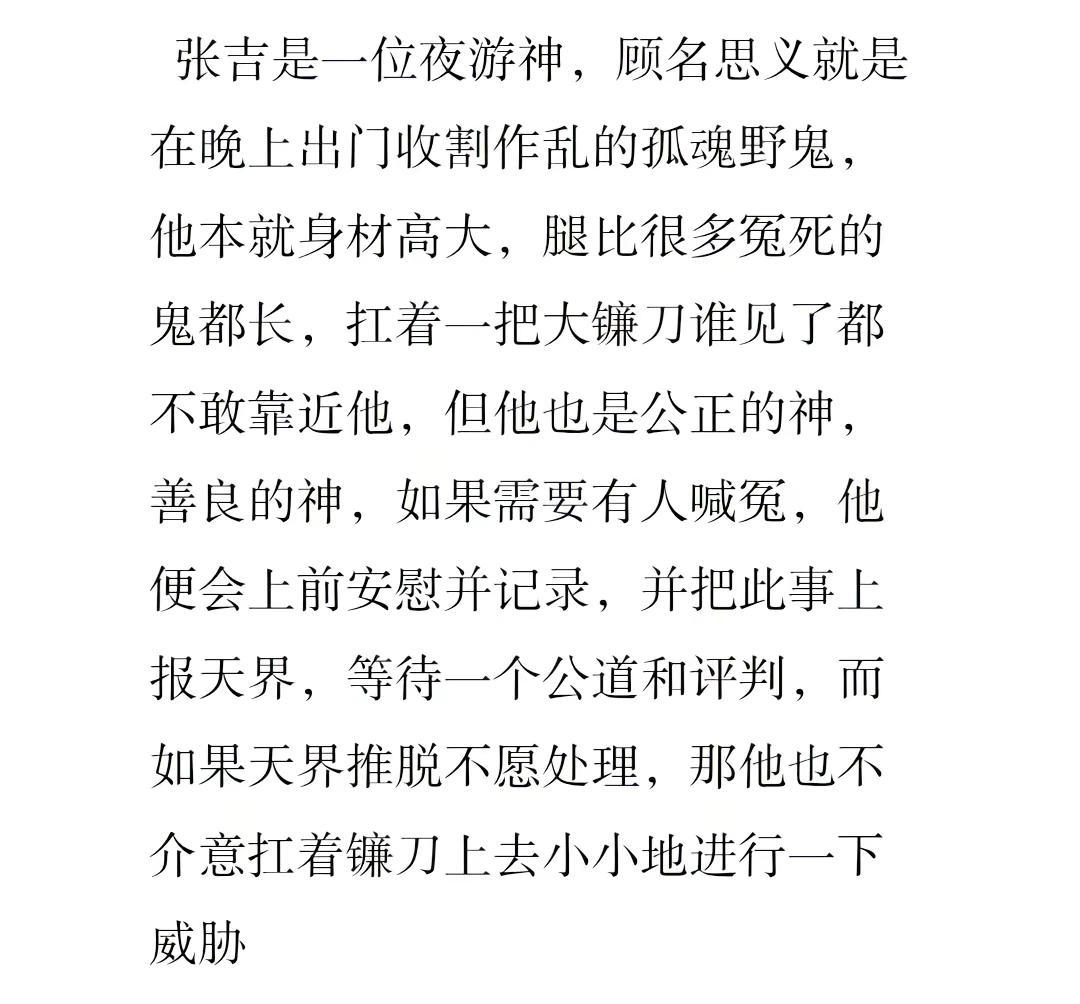 张吉是一位夜游神，顾名思义就是在晚上出门收割作乱的孤魂野鬼，他本就身材高大，腿比很多冤死的鬼都长，扛着一把大镰刀谁见了都不敢靠近他，但他也是公正的神，善良的神，如果需要有人喊冤，他便会上前安慰并记录，并把此事上报天界，等待一个公道和评判，而如果天界推脱不愿处理，那他也不介意扛着镰刀上去小小地进行一下威胁